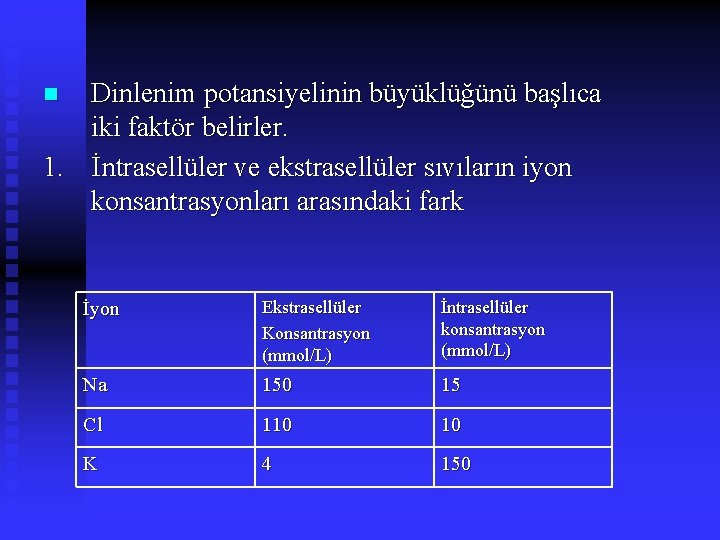 Dinlenim potansiyelinin büyüklüğünü başlıca iki faktör belirler.

1. İntrasellüler ve ekstrasellüler sıvıların iyon konsantrasyonları arasındaki fark

| İyon | Ekstrasellüler Konsantrasyon (mmol/L) | İntrasellüler konsantrasyon (mmol/L) |
|---|---|---|
| Na | 150 | 15 |
| Cl | 110 | 10 |
| K | 4 | 150 |